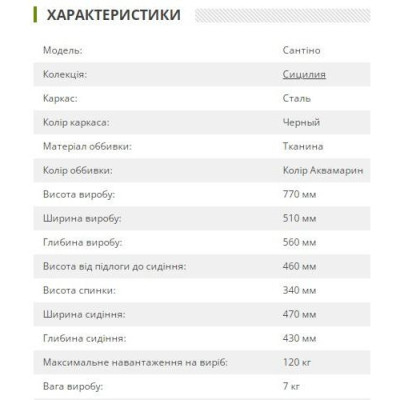 ХАРАКТЕРИСТИКИ

| | |
|---|---|
| Модель: | Сантіно |
| Колекція: | Сицилия |
| Каркас: | Сталь |
| Колір каркаса: | Черный |
| Матеріал оббивки: | Тканина |
| Колір оббивки: | Колір Аквамарин |
| Висота виробу: | 770 мм |
| Ширина виробу: | 510 мм |
| Глибина виробу: | 560 мм |
| Висота від підлоги до сидіння: | 460 мм |
| Висота спинки: | 340 мм |
| Ширина сидіння: | 470 мм |
| Глибина сидіння: | 430 мм |
| Максимальне навантаження на виріб: | 120 кг |
| Вага виробу: | 7 кг |